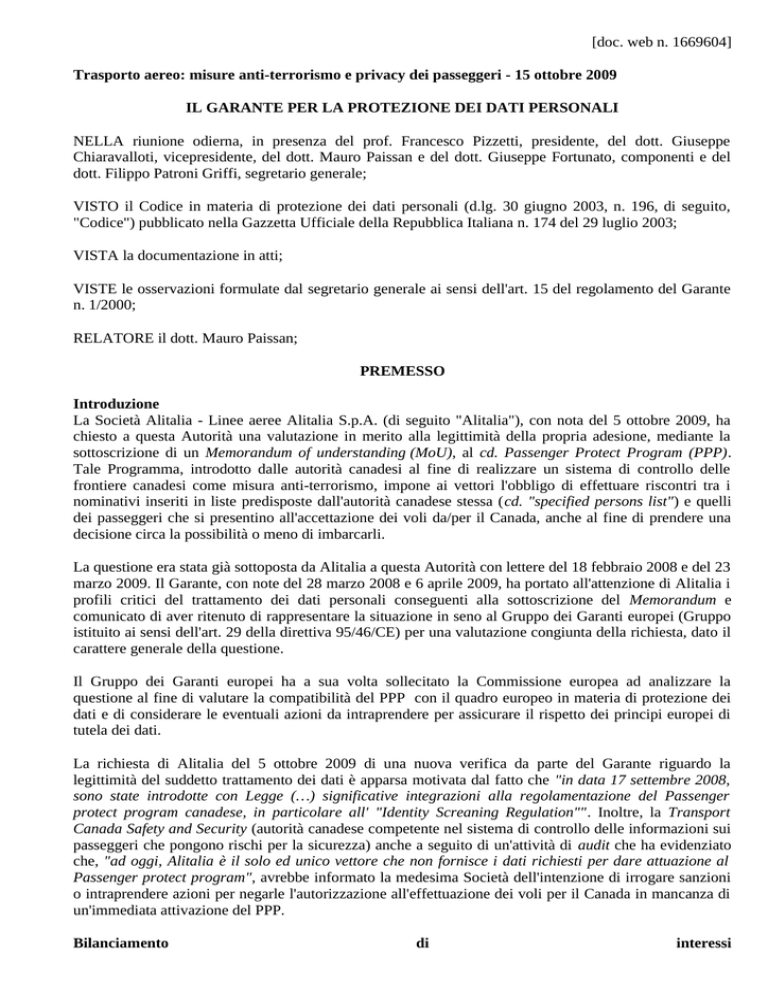 [doc. web n. 1669604]

Trasporto aereo: misure anti-terrorismo e privacy dei passeggeri - 15 ottobre 2009

IL GARANTE PER LA PROTEZIONE DEI DATI PERSONALI

NELLA riunione odierna, in presenza del prof. Francesco Pizzetti, presidente, del dott. Giuseppe Chiaravalloti, vicepresidente, del dott. Mauro Paissan e del dott. Giuseppe Fortunato, componenti e del dott. Filippo Patroni Griffi, segretario generale;

VISTO il Codice in materia di protezione dei dati personali (d.lg. 30 giugno 2003, n. 196, di seguito, "Codice") pubblicato nella Gazzetta Ufficiale della Repubblica Italiana n. 174 del 29 luglio 2003;

VISTA la documentazione in atti;

VISTE le osservazioni formulate dal segretario generale ai sensi dell'art. 15 del regolamento del Garante n. 1/2000;

RELATORE il dott. Mauro Paissan;

PREMESSO

Introduzione
La Società Alitalia - Linee aeree Alitalia S.p.A. (di seguito "Alitalia"), con nota del 5 ottobre 2009, ha chiesto a questa Autorità una valutazione in merito alla legittimità della propria adesione, mediante la sottoscrizione di un Memorandum of understanding (MoU), al cd. Passenger Protect Program (PPP). Tale Programma, introdotto dalle autorità canadesi al fine di realizzare un sistema di controllo delle frontiere canadesi come misura anti-terrorismo, impone ai vettori l'obbligo di effettuare riscontri tra i nominativi inseriti in liste predisposte dall'autorità canadese stessa (cd. "specified persons list") e quelli dei passeggeri che si presentino all'accettazione dei voli da/per il Canada, anche al fine di prendere una decisione circa la possibilità o meno di imbarcarli.

La questione era stata già sottoposta da Alitalia a questa Autorità con lettere del 18 febbraio 2008 e del 23 marzo 2009. Il Garante, con note del 28 marzo 2008 e 6 aprile 2009, ha portato all'attenzione di Alitalia i profili critici del trattamento dei dati personali conseguenti alla sottoscrizione del Memorandum e comunicato di aver ritenuto di rappresentare la situazione in seno al Gruppo dei Garanti europei (Gruppo istituito ai sensi dell'art. 29 della direttiva 95/46/CE) per una valutazione congiunta della richiesta, dato il carattere generale della questione.

Il Gruppo dei Garanti europei ha a sua volta sollecitato la Commissione europea ad analizzare la questione al fine di valutare la compatibilità del PPP con il quadro europeo in materia di protezione dei dati e di considerare le eventuali azioni da intraprendere per assicurare il rispetto dei principi europei di tutela dei dati.

La richiesta di Alitalia del 5 ottobre 2009 di una nuova verifica da parte del Garante riguardo la legittimità del suddetto trattamento dei dati è apparsa motivata dal fatto che "in data 17 settembre 2008, sono state introdotte con Legge (…) significative integrazioni alla regolamentazione del Passenger protect program canadese, in particolare all' "Identity Screaning Regulation"". Inoltre, la Transport Canada Safety and Security (autorità canadese competente nel sistema di controllo delle informazioni sui passeggeri che pongono rischi per la sicurezza) anche a seguito di un'attività di audit che ha evidenziato che, "ad oggi, Alitalia è il solo ed unico vettore che non fornisce i dati richiesti per dare attuazione al Passenger protect program", avrebbe informato la medesima Società dell'intenzione di irrogare sanzioni o intraprendere azioni per negarle l'autorizzazione all'effettuazione dei voli per il Canada in mancanza di un'immediata attivazione del PPP.

Bilanciamento di interessi